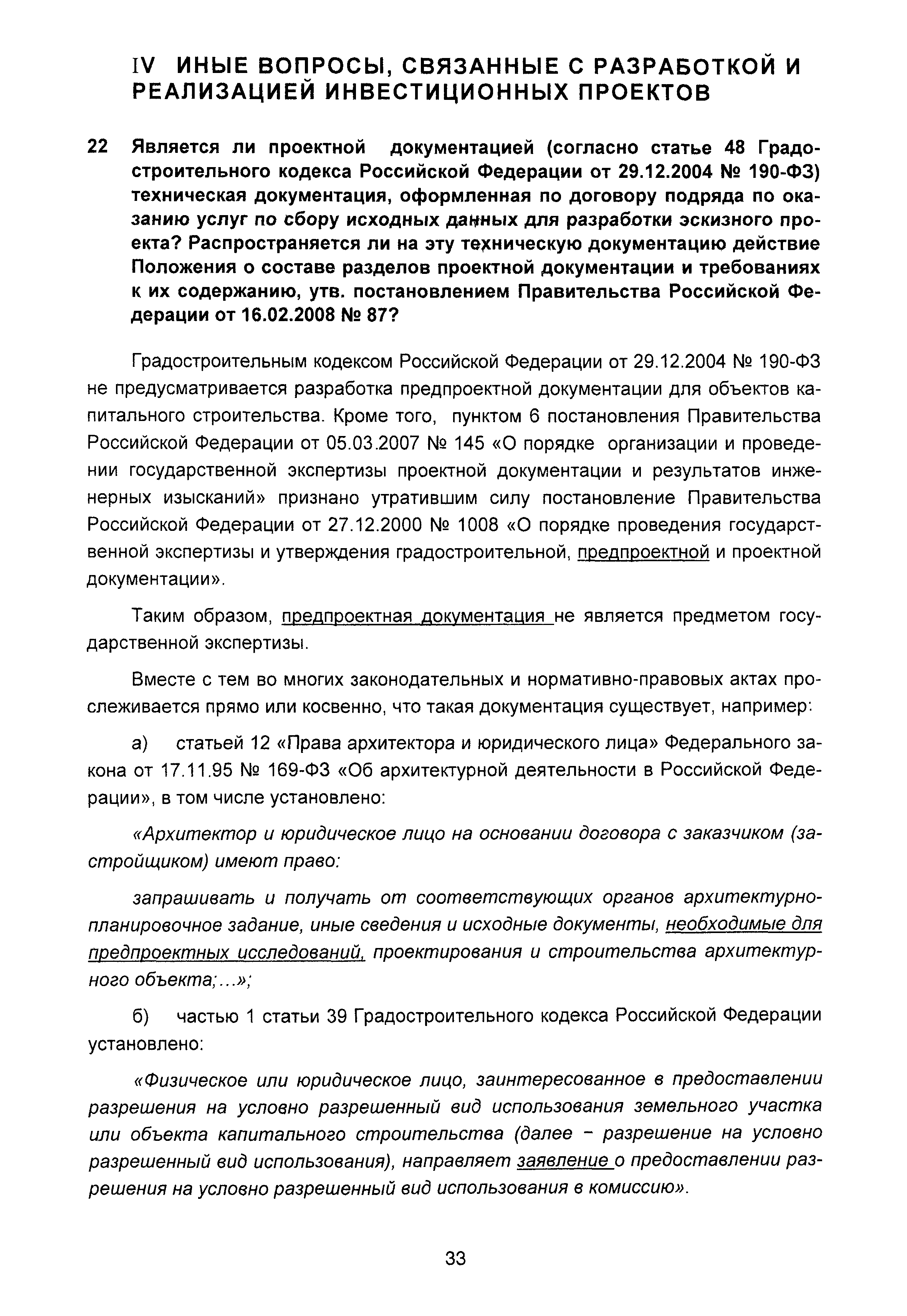 IV ИНЫЕ ВОПРОСЫ, СВЯЗАННЫЕ С РАЗРАБОТКОЙ И РЕАЛИЗАЦИЕЙ ИНВЕСТИЦИОННЫХ ПРОЕКТОВ

22 Является ли проектной документацией (согласно статье 48 Градостроительного кодекса Российской Федерации от 29.12.2004 № 190-ФЗ) техническая документация, оформленная по договору подряда по оказанию услуг по сбору исходных данных для разработки эскизного проекта? Распространяется ли на эту техническую документацию действие Положения о составе разделов проектной документации и требованиях к их содержанию, утв. постановлением Правительства Российской Федерации от 16.02.2008 № 87?

Градостроительным кодексом Российской Федерации от 29.12.2004 № 190-ФЗ не предусматривается разработка предпроектной документации для объектов капитального строительства. Кроме того, пунктом 6 постановления Правительства Российской Федерации от 05.03.2007 № 145 «О порядке организации и проведении государственной экспертизы проектной документации и результатов инженерных изысканий» признано утратившим силу постановление Правительства Российской Федерации от 27.12.2000 № 1008 «О порядке проведения государственной экспертизы и утверждения градостроительной, предпроектной и проектной документации».

Таким образом, предпроектная документация не является предметом государственной экспертизы.

Вместе с тем во многих законодательных и нормативно-правовых актах прослеживается прямо или косвенно, что такая документация существует, например:

а) статьей 12 «Права архитектора и юридического лица» Федерального закона от 17.11.95 № 169-ФЗ «Об архитектурной деятельности в Российской Федерации», в том числе установлено:

«Архитектор и юридическое лицо на основании договора с заказчиком (застройщиком) имеют право:

запрашивать и получать от соответствующих органов архитектурно-планировочное задание, иные сведения и исходные документы, необходимые для предпроектных исследований, проектирования и строительства архитектурного объекта;...»;

б) частью 1 статьи 39 Градостроительного кодекса Российской Федерации установлено:

«Физическое или юридическое лицо, заинтересованное в предоставлении разрешения на условно разрешенный вид использования земельного участка или объекта капитального строительства (далее – разрешение на условно разрешенный вид использования), направляет заявление о предоставлении разрешения на условно разрешенный вид использования в комиссию».

33